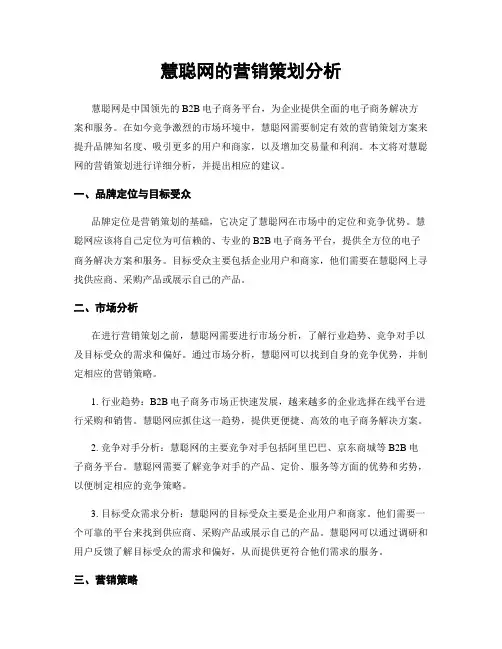 慧聪网的营销策划分析

慧聪网是中国领先的B2B电子商务平台，为企业提供全面的电子商务解决方案和服务。在如今竞争激烈的市场环境中，慧聪网需要制定有效的营销策划方案来提升品牌知名度、吸引更多的用户和商家，以及增加交易量和利润。本文将对慧聪网的营销策划进行详细分析，并提出相应的建议。

一、品牌定位与目标受众

品牌定位是营销策划的基础，它决定了慧聪网在市场中的定位和竞争优势。慧聪网应该将自己定位为可信赖的、专业的B2B电子商务平台，提供全方位的电子商务解决方案和服务。目标受众主要包括企业用户和商家，他们需要在慧聪网上寻找供应商、采购产品或展示自己的产品。

二、市场分析

在进行营销策划之前，慧聪网需要进行市场分析，了解行业趋势、竞争对手以及目标受众的需求和偏好。通过市场分析，慧聪网可以找到自身的竞争优势，并制定相应的营销策略。

1. 行业趋势：B2B电子商务市场正快速发展，越来越多的企业选择在线平台进行采购和销售。慧聪网应抓住这一趋势，提供更便捷、高效的电子商务解决方案。

2. 竞争对手分析：慧聪网的主要竞争对手包括阿里巴巴、京东商城等B2B电子商务平台。慧聪网需要了解竞争对手的产品、定价、服务等方面的优势和劣势，以便制定相应的竞争策略。

3. 目标受众需求分析：慧聪网的目标受众主要是企业用户和商家。他们需要一个可靠的平台来找到供应商、采购产品或展示自己的产品。慧聪网可以通过调研和用户反馈了解目标受众的需求和偏好，从而提供更符合他们需求的服务。

三、营销策略